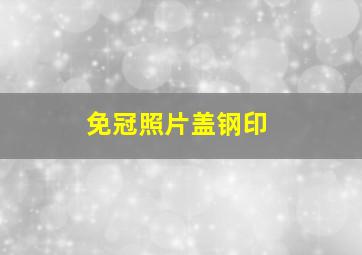 免冠照片盖钢印